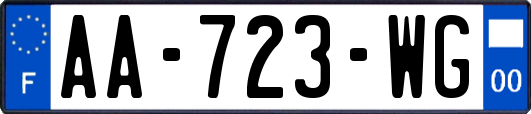 F
AA-723-WG
00